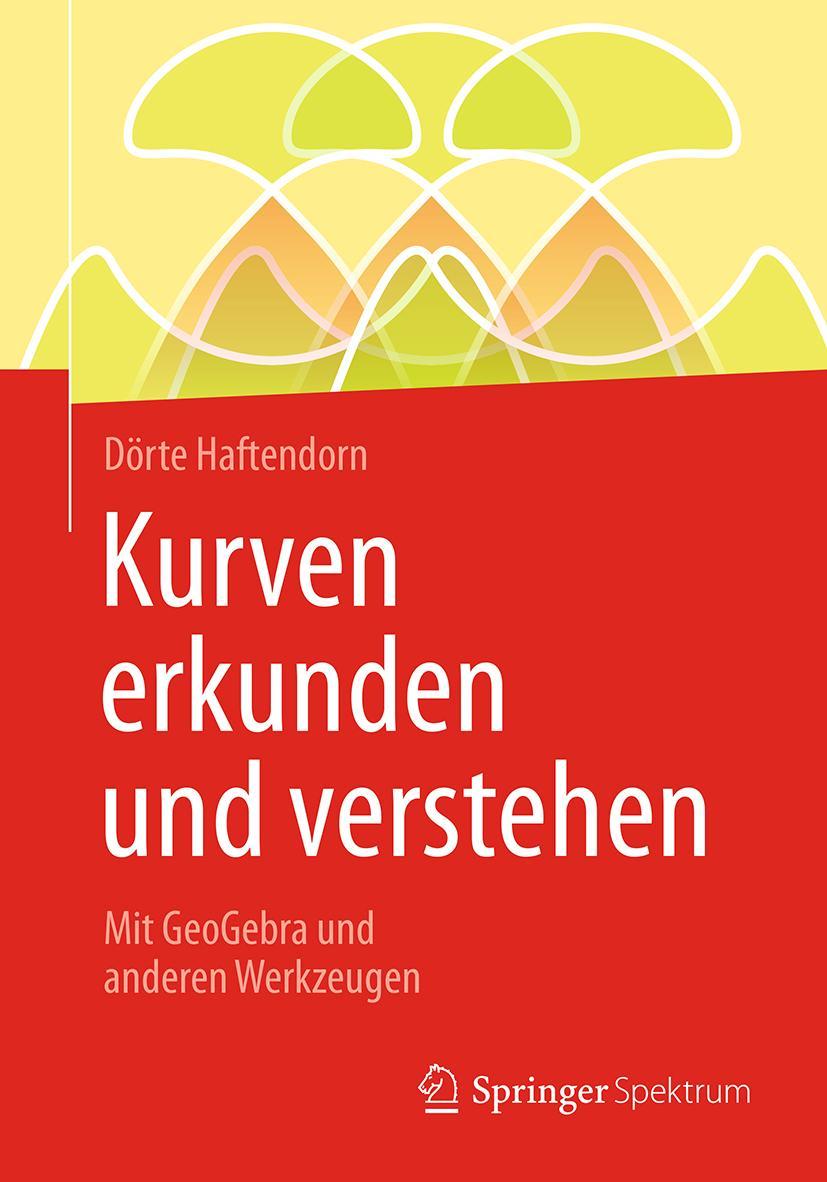 Dörte Haftendorn

Kurven erkunden und verstehen

Mit GeoGebra und anderen Werkzeugen

Springer Spektrum